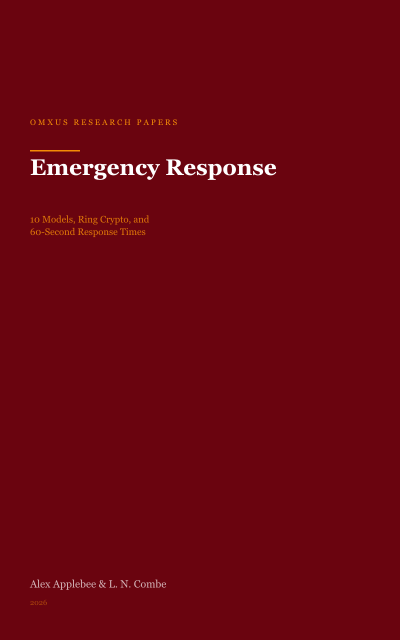 OMXUS RESEARCH PAPERS

Emergency Response

10 Models, Ring Crypto, and 60-Second Response Times

Alex Applebee & L. N. Combe

2026